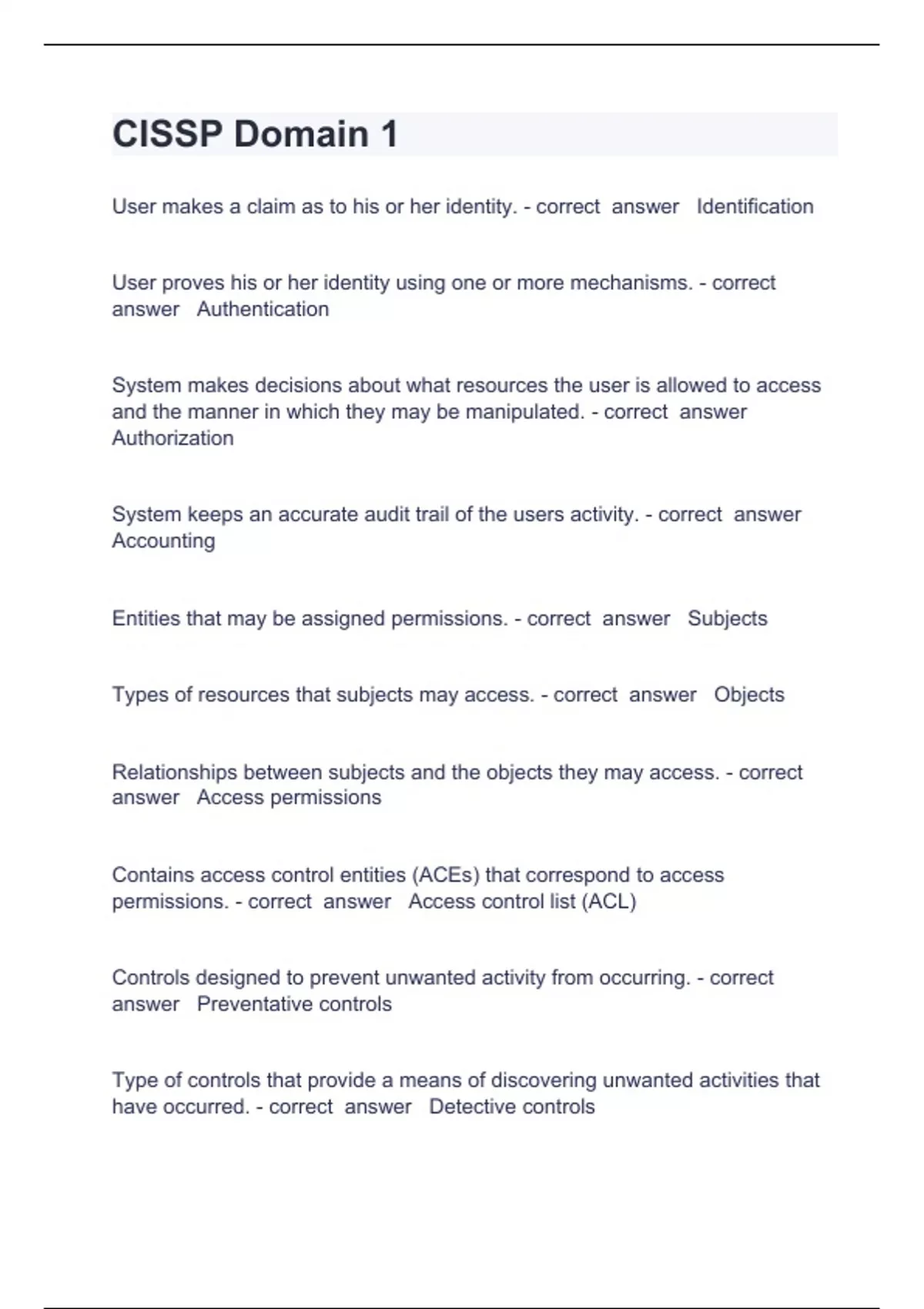 CISSP Domain 1

User makes a claim as to his or her identity. - correct answer Identification

User proves his or her identity using one or more mechanisms. - correct answer Authentication

System makes decisions about what resources the user is allowed to access and the manner in which they may be manipulated. - correct answer Authorization

System keeps an accurate audit trail of the users activity. - correct answer Accounting

Entities that may be assigned permissions. - correct answer Subjects

Types of resources that subjects may access. - correct answer Objects

Relationships between subjects and the objects they may access. - correct answer Access permissions

Contains access control entities (ACEs) that correspond to access permissions. - correct answer Access control list (ACL)

Controls designed to prevent unwanted activity from occurring. - correct answer Preventative controls

Type of controls that provide a means of discovering unwanted activities that have occurred. - correct answer Detective controls